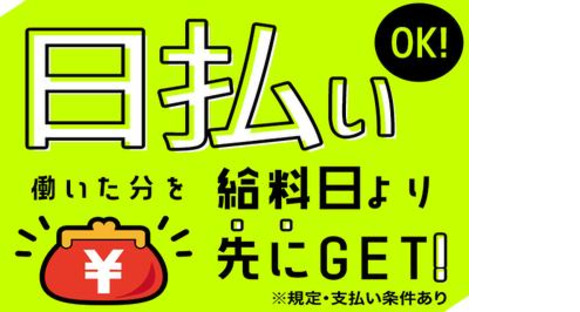 日払い OK!

働いた分を

¥

給料日より先にGET!

※規定・支払い条件あり